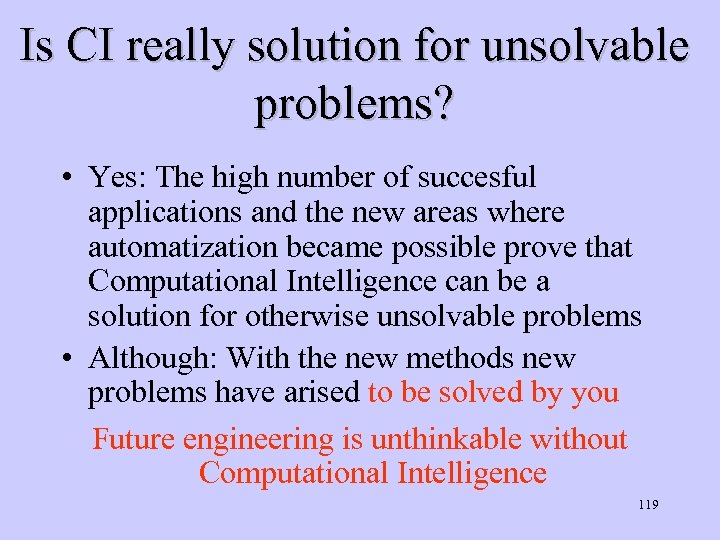 Is CI really solution for unsolvable problems?

• Yes: The high number of succesful applications and the new areas where automatization became possible prove that Computational Intelligence can be a solution for otherwise unsolvable problems

• Although: With the new methods new problems have arised to be solved by you

Future engineering is unthinkable without Computational Intelligence

119